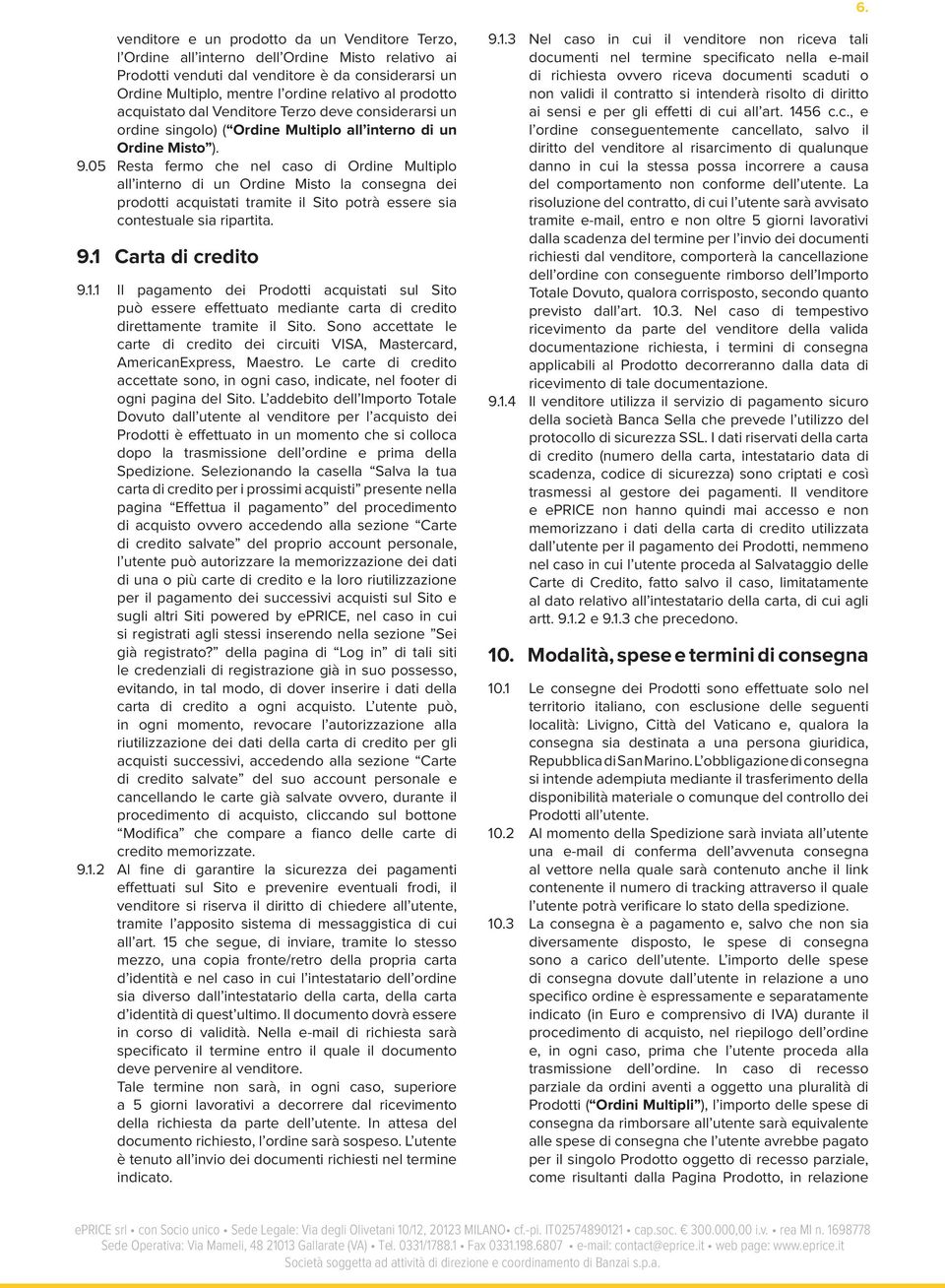 6.

venditore e un prodotto da un Venditore Terzo, l'Ordine all'interno dell'Ordine Misto relativo ai Prodotti venduti dal venditore è da considerarsi un Ordine Multiplo, mentre l'ordine relativo al prodotto acquistato dal Venditore Terzo deve considerarsi un ordine singolo) ("Ordine Multiplo all'interno di un Ordine Misto").

9.05 Resta fermo che nel caso di Ordine Multiplo all'interno di un Ordine Misto la consegna dei prodotti acquistati tramite il Sito potrà essere sia contestuale sia ripartita.

9.1 Carta di credito

9.1.1 Il pagamento dei Prodotti acquistati sul Sito può essere effettuato mediante carta di credito direttamente tramite il Sito. Sono accettate le carte di credito dei circuiti VISA, Mastercard, AmericanExpress, Maestro. Le carte di credito accettate sono, in ogni caso, indicate, nel footer di ogni pagina del Sito. L'addebito dell'Importo Totale Dovuto dall'utente al venditore per l'acquisto dei Prodotti è effettuato in un momento che si colloca dopo la trasmissione dell'ordine e prima della Spedizione. Selezionando la casella "Salva la tua carta di credito per i prossimi acquisti" presente nella pagina "Effettua il pagamento" del procedimento di acquisto ovvero accedendo alla sezione "Carte di credito salvate" del proprio account personale, l'utente può autorizzare la memorizzazione dei dati di una o più carte di credito e la loro riutilizzazione per il pagamento dei successivi acquisti sul Sito e sugli altri Siti powered by ePRICE, nel caso in cui si registrati agli stessi inserendo nella sezione "Sei già registrato?" della pagina di "Log in" di tali siti le credenziali di registrazione già in suo possesso, evitando, in tal modo, di dover inserire i dati della carta di credito a ogni acquisto. L'utente può, in ogni momento, revocare l'autorizzazione alla riutilizzazione dei dati della carta di credito per gli acquisti successivi, accedendo alla sezione "Carte di credito salvate" del suo account personale e cancellando le carte già salvate ovvero, durante il procedimento di acquisto, cliccando sul bottone "Modifica" che compare a fianco delle carte di credito memorizzate.

9.1.2 Al fine di garantire la sicurezza dei pagamenti effettuati sul Sito e prevenire eventuali frodi, il venditore si riserva il diritto di chiedere all'utente, tramite l'apposito sistema di messaggistica di cui all'art. 15 che segue, di inviare, tramite lo stesso mezzo, una copia fronte/retro della propria carta d'identità e nel caso in cui l'intestatario dell'ordine sia diverso dall'intestatario della carta, della carta d'identità di quest'ultimo. Il documento dovrà essere in corso di validità. Nella e-mail di richiesta sarà specificato il termine entro il quale il documento deve pervenire al venditore.
Tale termine non sarà, in ogni caso, superiore a 5 giorni lavorativi a decorrere dal ricevimento della richiesta da parte dell'utente. In attesa del documento richiesto, l'ordine sarà sospeso. L'utente è tenuto all'invio dei documenti richiesti nel termine indicato.

9.1.3 Nel caso in cui il venditore non riceva tali documenti nel termine specificato nella e-mail di richiesta ovvero riceva documenti scaduti o non validi il contratto si intenderà risolto di diritto ai sensi e per gli effetti di cui all'art. 1456 c.c., e l'ordine conseguentemente cancellato, salvo il diritto del venditore al risarcimento di qualunque danno in cui la stessa possa incorrere a causa del comportamento non conforme dell'utente. La risoluzione del contratto, di cui l'utente sarà avvisato tramite e-mail, entro e non oltre 5 giorni lavorativi dalla scadenza del termine per l'invio dei documenti richiesti dal venditore, comporterà la cancellazione dell'ordine con conseguente rimborso dell'Importo Totale Dovuto, qualora corrisposto, secondo quanto previsto dall'art. 10.3. Nel caso di tempestivo ricevimento da parte del venditore della valida documentazione richiesta, i termini di consegna applicabili al Prodotto decorreranno dalla data di ricevimento di tale documentazione.

9.1.4 Il venditore utilizza il servizio di pagamento sicuro della società Banca Sella che prevede l'utilizzo del protocollo di sicurezza SSL. I dati riservati della carta di credito (numero della carta, intestatario data di scadenza, codice di sicurezza) sono criptati e così trasmessi al gestore dei pagamenti. Il venditore e ePRICE non hanno quindi mai accesso e non memorizzano i dati della carta di credito utilizzata dall'utente per il pagamento dei Prodotti, nemmeno nel caso in cui l'utente proceda al Salvataggio delle Carte di Credito, fatto salvo il caso, limitatamente al dato relativo all'intestatario della carta, di cui agli artt. 9.1.2 e 9.1.3 che precedono.

10. Modalità, spese e termini di consegna

10.1 Le consegne dei Prodotti sono effettuate solo nel territorio italiano, con esclusione delle seguenti località: Livigno, Città del Vaticano e, qualora la consegna sia destinata a una persona giuridica, Repubblica di San Marino. L'obbligazione di consegna si intende adempiuta mediante il trasferimento della disponibilità materiale o comunque del controllo dei Prodotti all'utente.

10.2 Al momento della Spedizione sarà inviata all'utente una e-mail di conferma dell'avvenuta consegna al vettore nella quale sarà contenuto anche il link contenente il numero di tracking attraverso il quale l'utente potrà verificare lo stato della spedizione.

10.3 La consegna è a pagamento e, salvo che non sia diversamente disposto, le spese di consegna sono a carico dell'utente. L'importo delle spese di consegna dovute dall'utente in relazione a uno specifico ordine è espressamente e separatamente indicato (in Euro e comprensivo di IVA) durante il procedimento di acquisto, nel riepilogo dell'ordine e, in ogni caso, prima che l'utente proceda alla trasmissione dell'ordine. In caso di recesso parziale da ordini aventi a oggetto una pluralità di Prodotti ("Ordini Multipli"), l'importo delle spese di consegna da rimborsare all'utente sarà equivalente alle spese di consegna che l'utente avrebbe pagato per il singolo Prodotto oggetto di recesso parziale, come risultanti dalla Pagina Prodotto, in relazione

ePRICE srl • con Socio unico • Sede Legale: Via degli Olivetani 10/12, 20123 MILANO• cf.-pi. IT02574890121 • cap.soc. € 300.000,00 i.v. • rea MI n. 1698778
Sede Operativa: Via Mameli, 48 21013 Gallarate (VA) • Tel. 0331/1788.1 • Fax 0331.198.6807 • e-mail: contact@eprice.it • web page: www.eprice.it
Società soggetta ad attività di direzione e coordinamento di Banzai s.p.a.